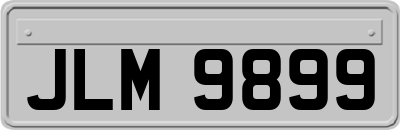 JLM 9899